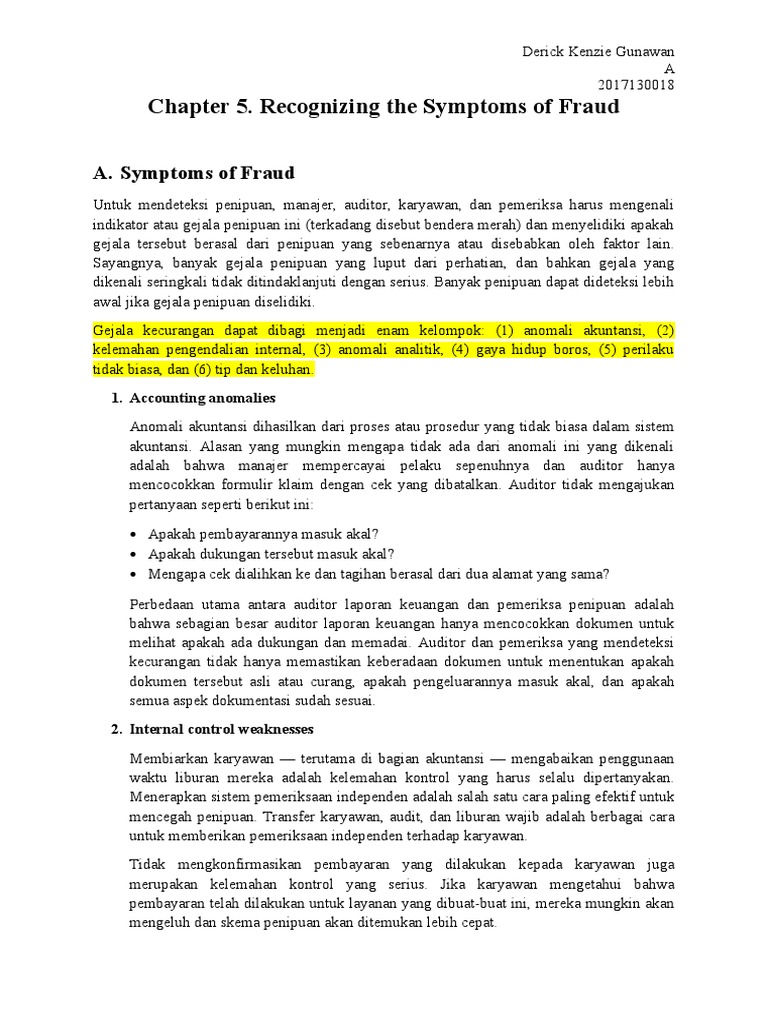 Derick Kenzie Gunawan
A
2017130018

Chapter 5. Recognizing the Symptoms of Fraud

A. Symptoms of Fraud

Untuk mendeteksi penipuan, manajer, auditor, karyawan, dan pemeriksa harus mengenali indikator atau gejala penipuan ini (terkadang disebut bendera merah) dan menyelidiki apakah gejala tersebut berasal dari penipuan yang sebenarnya atau disebabkan oleh faktor lain. Sayangnya, banyak gejala penipuan yang luput dari perhatian, dan bahkan gejala yang dikenali seringkali tidak ditindaklanjuti dengan serius. Banyak penipuan dapat dideteksi lebih awal jika gejala penipuan diselidiki.

Gejala kecurangan dapat dibagi menjadi enam kelompok: (1) anomali akuntansi, (2) kelemahan pengendalian internal, (3) anomali analitik, (4) gaya hidup boros, (5) perilaku tidak biasa, dan (6) tip dan keluhan.

1. Accounting anomalies

Anomali akuntansi dihasilkan dari proses atau prosedur yang tidak biasa dalam sistem akuntansi. Alasan yang mungkin mengapa tidak ada dari anomali ini yang dikenali adalah bahwa manajer mempercayai pelaku sepenuhnya dan auditor hanya mencocokkan formulir klaim dengan cek yang dibatalkan. Auditor tidak mengajukan pertanyaan seperti berikut ini:

• Apakah pembayarannya masuk akal?
• Apakah dukungan tersebut masuk akal?
• Mengapa cek dialihkan ke dan tagihan berasal dari dua alamat yang sama?

Perbedaan utama antara auditor laporan keuangan dan pemeriksa penipuan adalah bahwa sebagian besar auditor laporan keuangan hanya mencocokkan dokumen untuk melihat apakah ada dukungan dan memadai. Auditor dan pemeriksa yang mendeteksi kecurangan tidak hanya memastikan keberadaan dokumen untuk menentukan apakah dokumen tersebut asli atau curang, apakah pengeluarannya masuk akal, dan apakah semua aspek dokumentasi sudah sesuai.

2. Internal control weaknesses

Membiarkan karyawan — terutama di bagian akuntansi — mengabaikan penggunaan waktu liburan mereka adalah kelemahan kontrol yang harus selalu dipertanyakan. Menerapkan sistem pemeriksaan independen adalah salah satu cara paling efektif untuk mencegah penipuan. Transfer karyawan, audit, dan liburan wajib adalah berbagai cara untuk memberikan pemeriksaan independen terhadap karyawan.

Tidak mengkonfirmasikan pembayaran yang dilakukan kepada karyawan juga merupakan kelemahan kontrol yang serius. Jika karyawan mengetahui bahwa pembayaran telah dilakukan untuk layanan yang dibuat-buat ini, mereka mungkin akan mengeluh dan skema penipuan akan ditemukan lebih cepat.